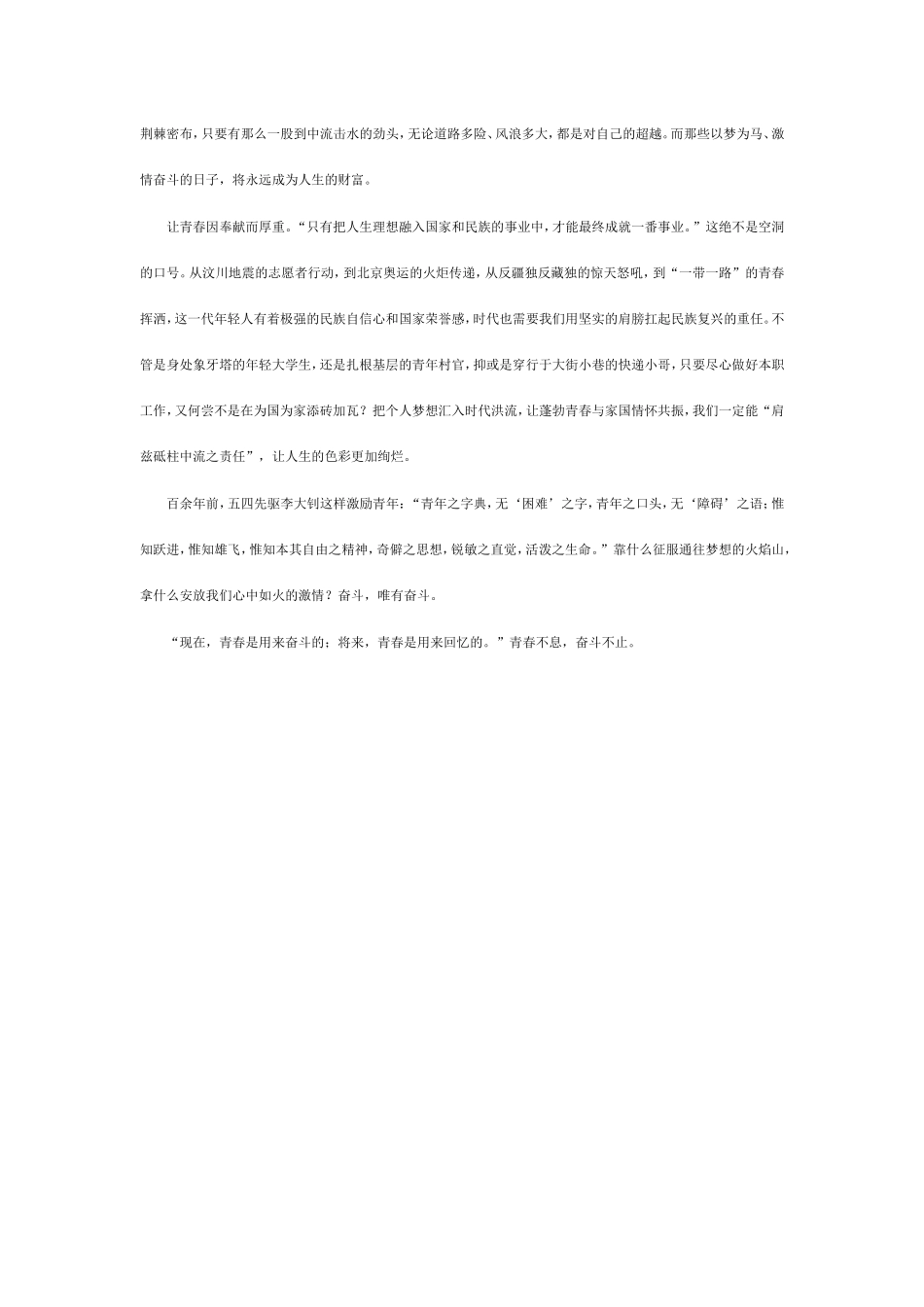 荆棘密布，只要有那么一股到中流击水的劲头，无论道路多险、风浪多大，都是对自己的超越。而那些以梦为马、激情奋斗的日子，将永远成为人生的财富。

让青春因奉献而厚重。“只有把人生理想融入国家和民族的事业中，才能最终成就一番事业。”这绝不是空洞的口号。从汶川地震的志愿者行动，到北京奥运的火炬传递，从反疆独反藏独的惊天怒吼，到“一带一路”的青春挥洒，这一代年轻人有着极强的民族自信心和国家荣誉感，时代也需要我们用坚实的肩膀扛起民族复兴的重任。不管是身处象牙塔的年轻大学生，还是扎根基层的青年村官，抑或是穿行于大街小巷的快递小哥，只要尽心做好本职工作，又何尝不是在为国为家添砖加瓦？把个人梦想汇入时代洪流，让蓬勃青春与家国情怀共振，我们一定能“肩兹砥柱中流之责任”，让人生的色彩更加绚烂。

百余年前，五四先驱李大钊这样激励青年：“青年之字典，无‘困难’之字，青年之口头，无‘障碍’之语；惟知跃进，惟知雄飞，惟知本其自由之精神，奇僻之思想，锐敏之直觉，活泼之生命。”靠什么征服通往梦想的火焰山，拿什么安放我们心中如火的激情？奋斗，唯有奋斗。

“现在，青春是用来奋斗的；将来，青春是用来回忆的。”青春不息，奋斗不止。